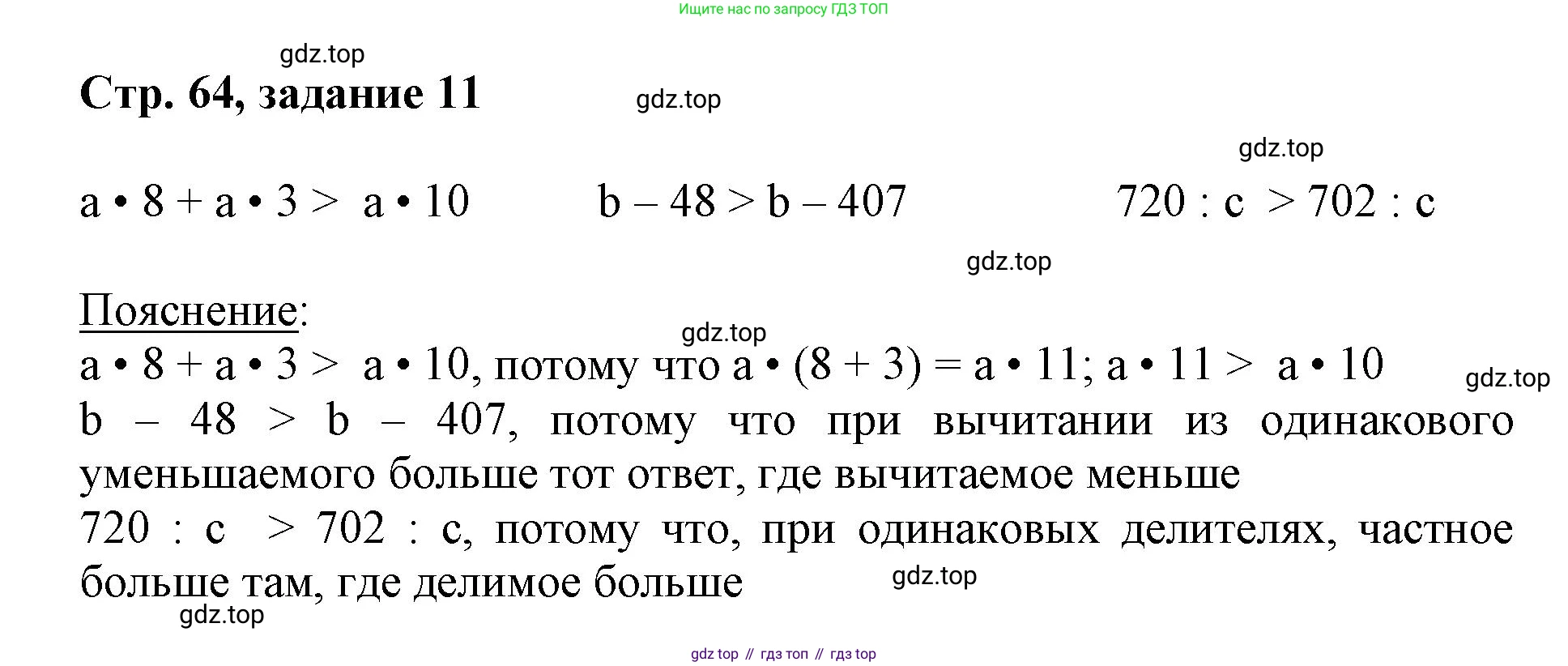 Ищите нас по запросу ГДЗ ТОП

Стр. 64, задание 11

$a \cdot 8 + a \cdot 3 > a \cdot 10$ $b - 48 > b - 407$ $720 : c > 702 : c$

Пояснение:

$a \cdot 8 + a \cdot 3 > a \cdot 10$, потому что $a \cdot (8 + 3) = a \cdot 11$; $a \cdot 11 > a \cdot 10$

$b - 48 > b - 407$, потому что при вычитании из одинакового уменьшаемого больше тот ответ, где вычитаемое меньше

$720 : c > 702 : c$, потому что, при одинаковых делителях, частное больше там, где делимое больше

gdz top // гдз топ // гдз top

gdz.top